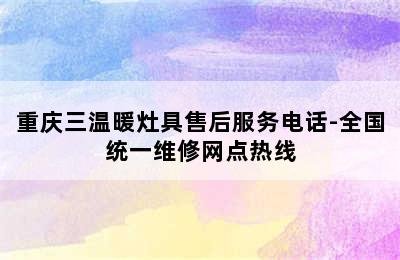 重庆三温暖灶具售后服务电话-全国统一维修网点热线